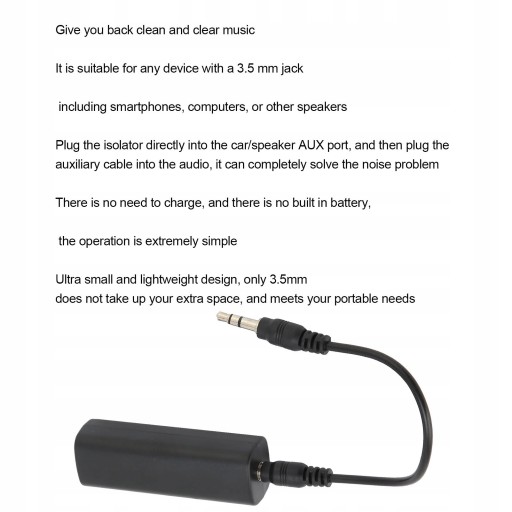 Give you back clean and clear music

It is suitable for any device with a 3.5 mm jack

including smartphones, computers, or other speakers

Plug the isolator directly into the car/speaker AUX port, and then plug the auxiliary cable into the audio, it can completely solve the noise problem

There is no need to charge, and there is no built in battery,

the operation is extremely simple

Ultra small and lightweight design, only 3.5mm
does not take up your extra space, and meets your portable needs